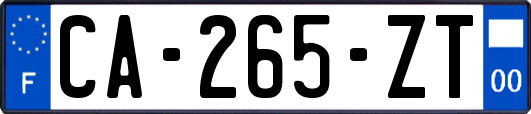 F
CA-265-ZT
00